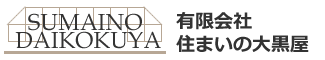 SUMAINO
DAIKOKUYA

有限会社
住まいの大黒屋